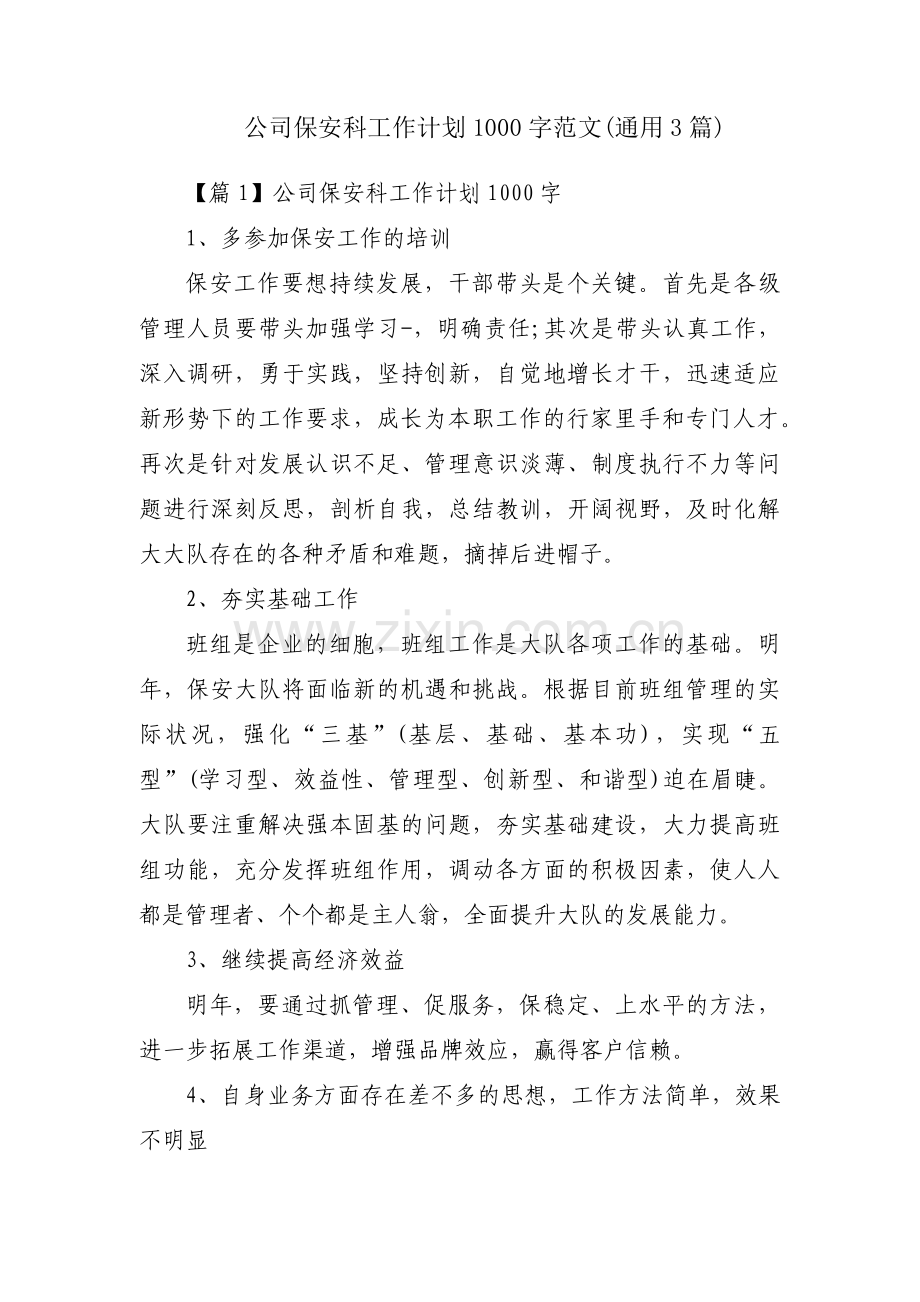 公司保安科工作计划1000字范文(通用3篇)

【篇1】公司保安科工作计划1000字

1、多参加保安工作的培训

保安工作要想持续发展，干部带头是个关键。首先是各级管理人员要带头加强学习-，明确责任;其次是带头认真工作，深入调研，勇于实践，坚持创新，自觉地增长才干，迅速适应新形势下的工作要求，成长为本职工作的行家里手和专门人才。再次是针对发展认识不足、管理意识淡薄、制度执行不力等问题进行深刻反思，剖析自我，总结教训，开阔视野，及时化解大大队存在的各种矛盾和难题，摘掉后进帽子。

2、夯实基础工作

班组是企业的细胞，班组工作是大队各项工作的基础。明年，保安大队将面临新的机遇和挑战。根据目前班组管理的实际状况，强化“三基”(基层、基础、基本功)，实现“五型”(学习型、效益性、管理型、创新型、和谐型)迫在眉睫。大队要注重解决强本固基的问题，夯实基础建设，大力提高班组功能，充分发挥班组作用，调动各方面的积极因素，使人人都是管理者、个个都是主人翁，全面提升大队的发展能力。

3、继续提高经济效益

明年，要通过抓管理、促服务，保稳定、上水平的方法，进一步拓展工作渠道，增强品牌效应，赢得客户信赖。

4、自身业务方面存在差不多的思想，工作方法简单，效果不明显

www.zixin.com.cn